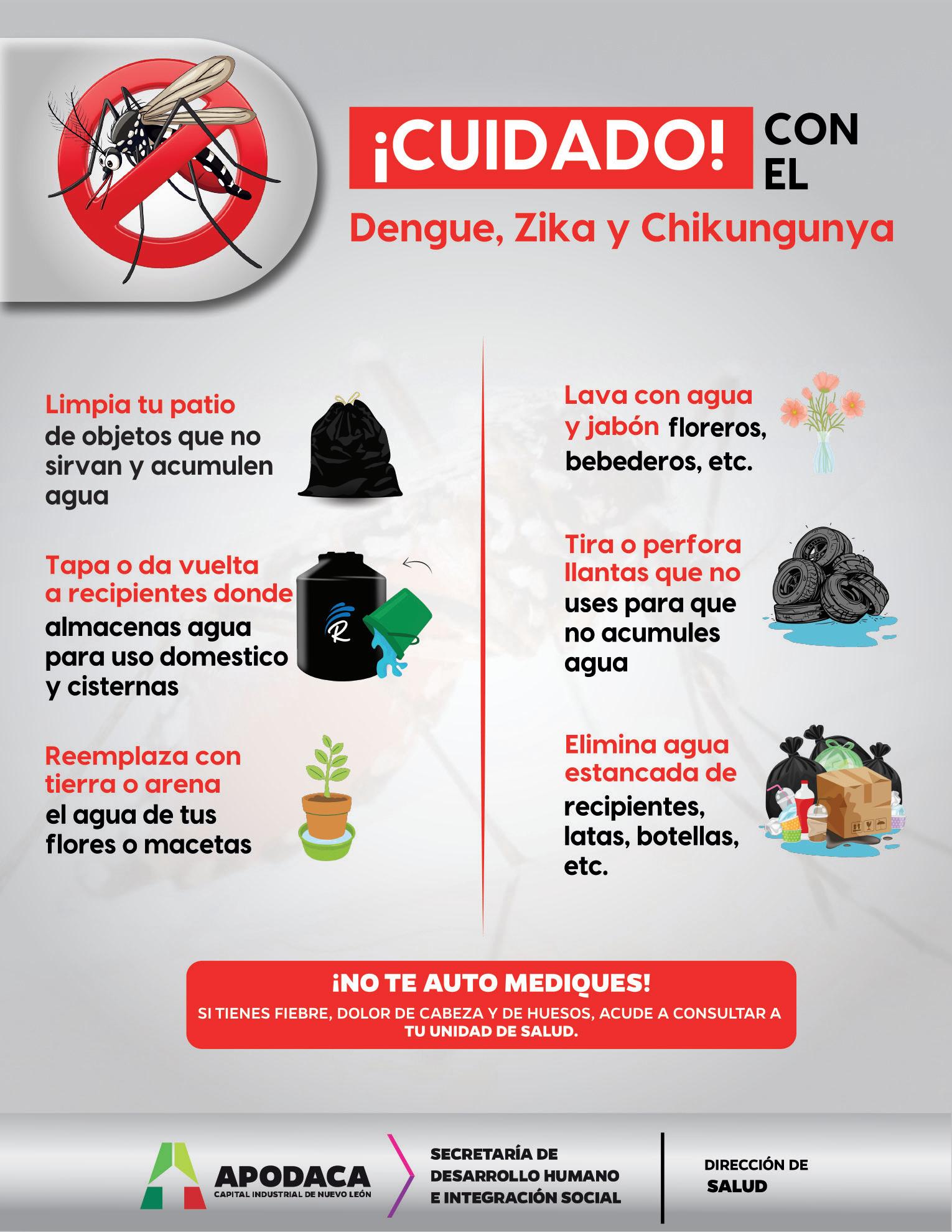 ¡CUIDADO! CON EL

Dengue, Zika y Chikungunya

Limpia tu patio de objetos que no sirvan y acumulen agua

Tapa o da vuelta a recipientes donde almacenas agua para uso domestico y cisternas

Reemplaza con tierra o arena el agua de tus flores o macetas

Lava con agua y jabón floreros, bebederos, etc.

Tira o perfora llantas que no uses para que no acumules agua

Elimina agua estancada de recipientes, latas, botellas, etc.

¡NO TE AUTO MEDIQUES!

SI TIENES FIEBRE, DOLOR DE CABEZA Y DE HUESOS, ACUDE A CONSULTAR A TU UNIDAD DE SALUD.

APODACA
CAPITAL INDUSTRIAL DE NUEVO LEÓN

SECRETARÍA DE
DESARROLLO HUMANO
E INTEGRACIÓN SOCIAL

DIRECCIÓN DE
SALUD